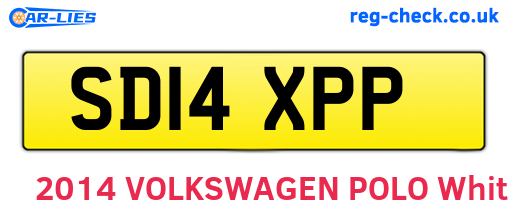 CAR-LIES reg-check.co.uk

SD14 XPP

2014 VOLKSWAGEN POLO Whit